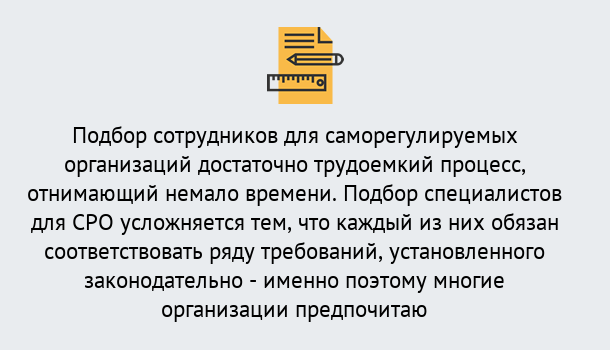 Подбор сотрудников для саморегулируемых организаций достаточно трудоемкий процесс, отнимающий немало времени. Подбор специалистов для СРО усложняется тем, что каждый из них обязан соответствовать ряду требований, установленного законодательно - именно поэтому многие организации предпочитаю